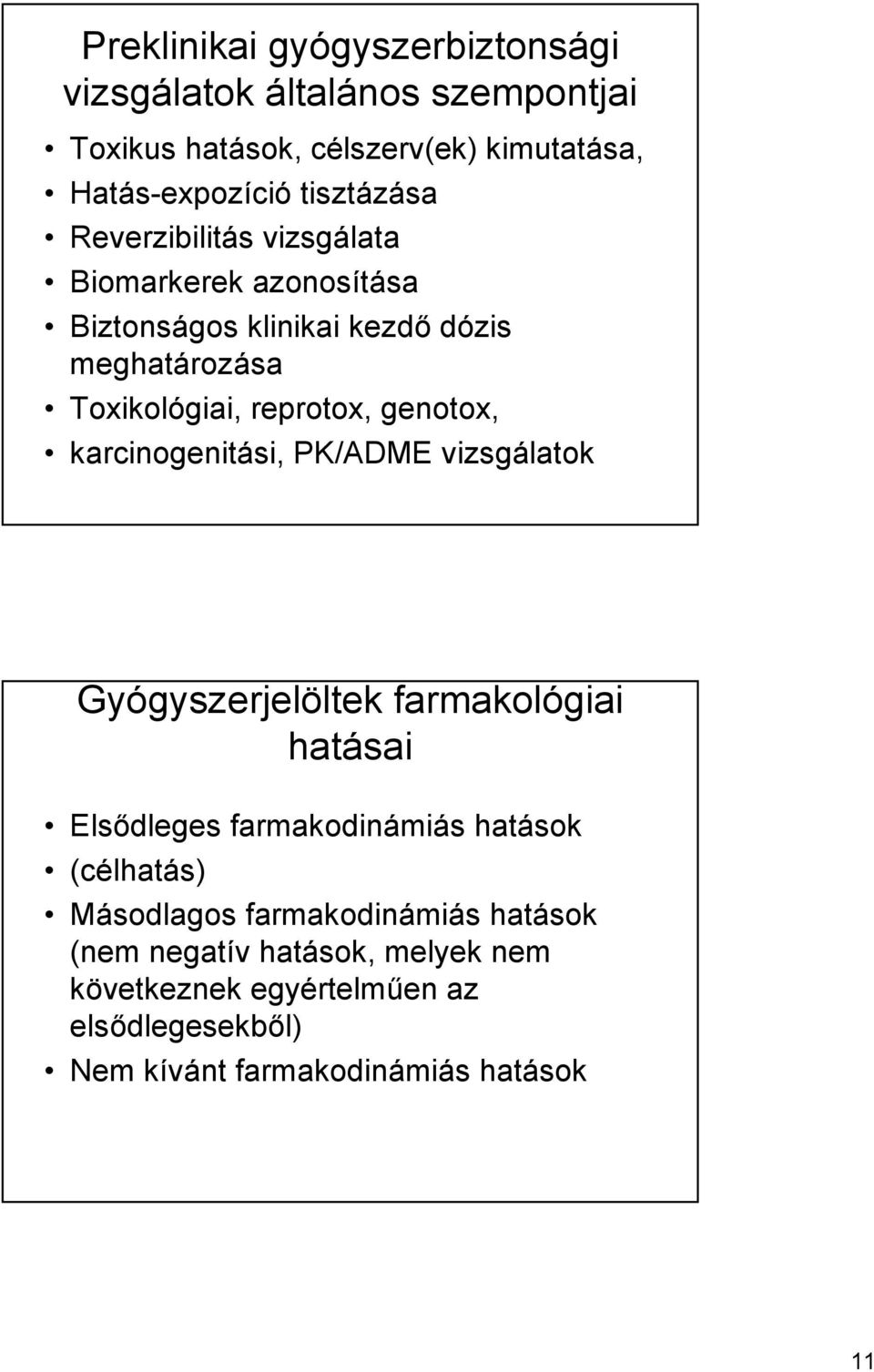 Preklinikai gyógyszerbiztonsági vizsgálatok általános szempontjai

• Toxikus hatások, célszerv(ek) kimutatása,
• Hatás-expozíció tisztázása
• Reverzibilitás vizsgálata
• Biomarkerek azonosítása
• Biztonságos klinikai kezdő dózis meghatározása
• Toxikológiai, reprotox, genotox,
• karcinogenitási, PK/ADME vizsgálatok

Gyógyszerjelöltek farmakológiai hatásai

• Elsődleges farmakodinámiás hatások
• (célhatás)
• Másodlagos farmakodinámiás hatások (nem negatív hatások, melyek nem következnek egyértelműen az elsődlegesekből)
• Nem kívánt farmakodinámiás hatások

11